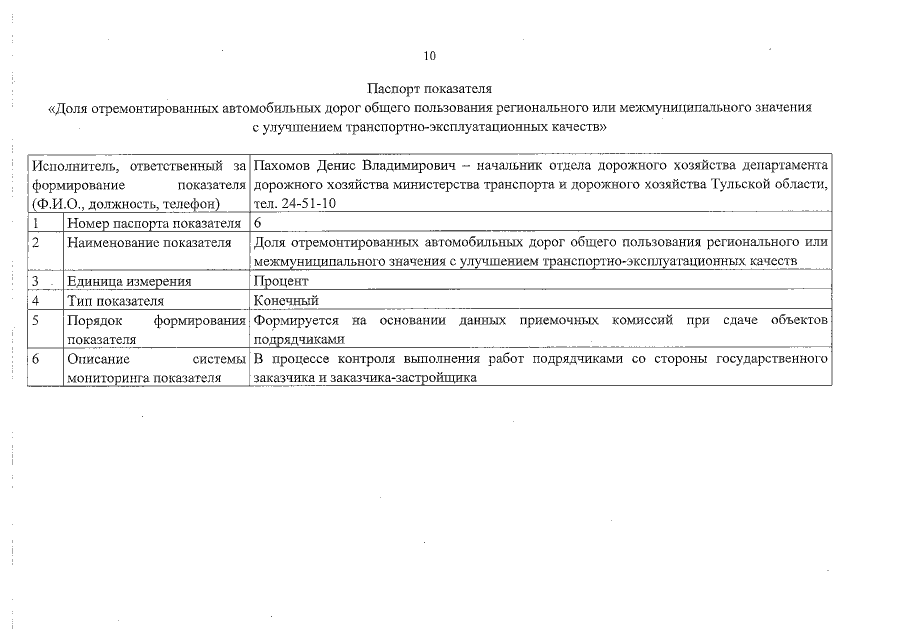 10

Паспорт показателя
«Доля отремонтированных автомобильных дорог общего пользования регионального или межмуниципального значения с улучшением транспортно-эксплуатационных качеств»

| Исполнитель, ответственный за формирование показателя (Ф.И.О., должность, телефон) | | Пахомов Денис Владимирович – начальник отдела дорожного хозяйства департамента дорожного хозяйства министерства транспорта и дорожного хозяйства Тульской области, тел. 24-51-10 |
|---|---|---|
| 1 | Номер паспорта показателя | 6 |
| 2 | Наименование показателя | Доля отремонтированных автомобильных дорог общего пользования регионального или межмуниципального значения с улучшением транспортно-эксплуатационных качеств |
| 3 | Единица измерения | Процент |
| 4 | Тип показателя | Конечный |
| 5 | Порядок формирования показателя | Формируется на основании данных приемочных комиссий при сдаче объектов подрядчиками |
| 6 | Описание системы мониторинга показателя | В процессе контроля выполнения работ подрядчиками со стороны государственного заказчика и заказчика-застройщика |